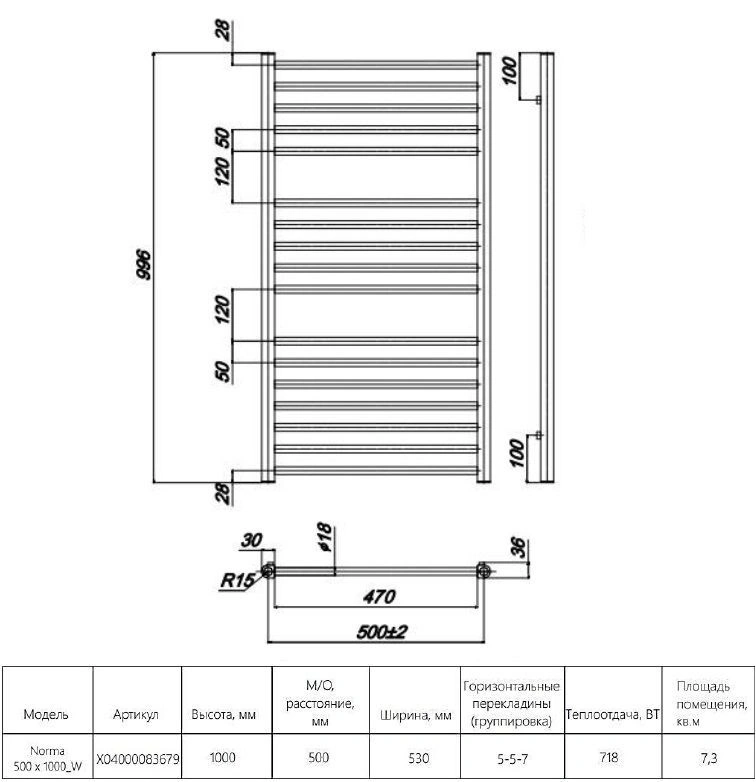 28
50
120
996
120
50
28
100
100
30
ø18
36
R15
470
500±2

| Модель | Артикул | Высота, мм | М/О, расстояние, мм | Ширина, мм | Горизонтальные перекладины (группировка) | Теплоотдача, ВТ | Площадь помещения, кв.м |
|---|---|---|---|---|---|---|---|
| Norma 500 x 1000_W | X04000083679 | 1000 | 500 | 530 | 5-5-7 | 718 | 7,3 |